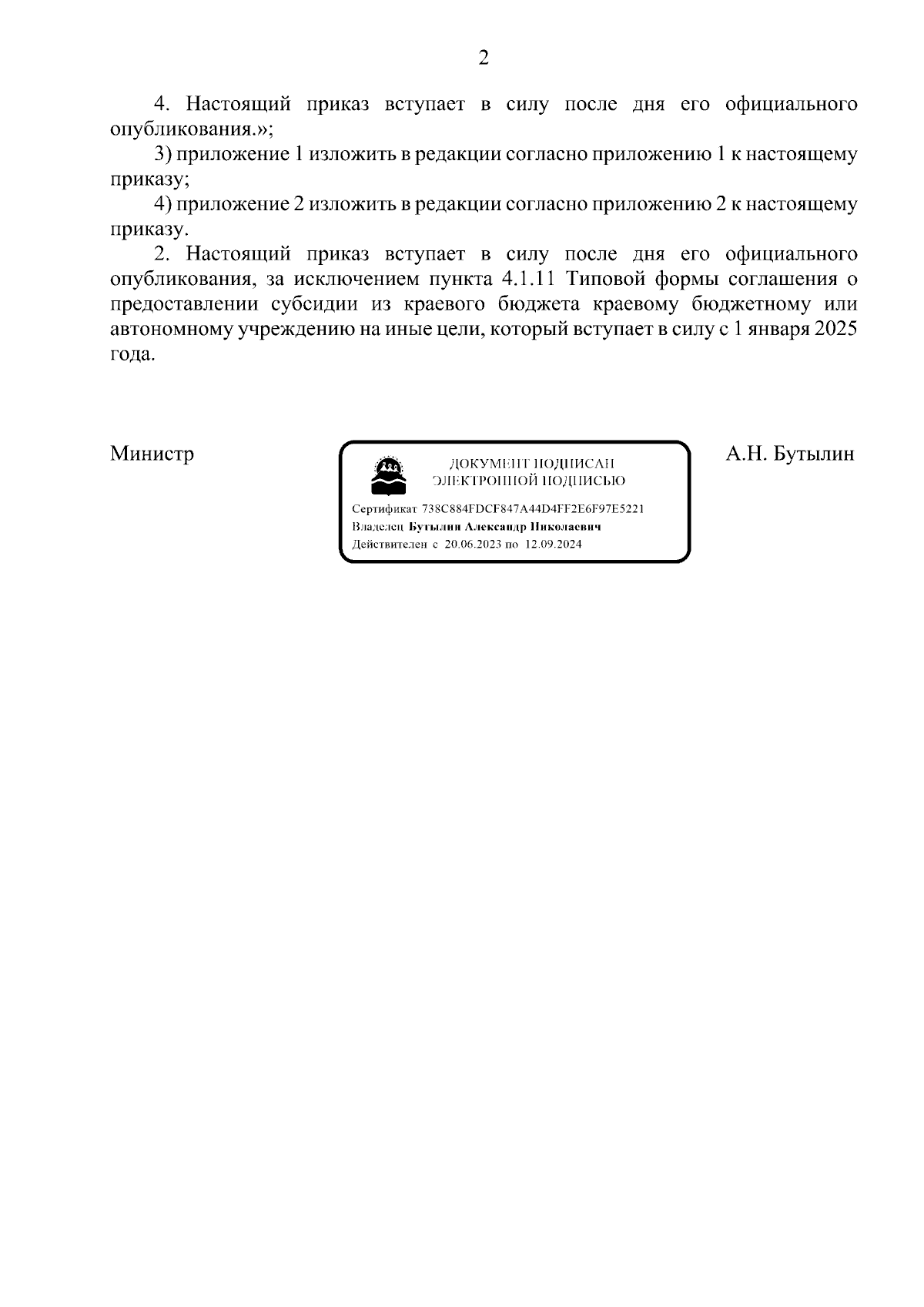 2

4. Настоящий приказ вступает в силу после дня его официального опубликования.»;

3) приложение 1 изложить в редакции согласно приложению 1 к настоящему приказу;

4) приложение 2 изложить в редакции согласно приложению 2 к настоящему приказу.

2. Настоящий приказ вступает в силу после дня его официального опубликования, за исключением пункта 4.1.11 Типовой формы соглашения о предоставлении субсидии из краевого бюджета краевому бюджетному или автономному учреждению на иные цели, который вступает в силу с 1 января 2025 года.

Министр

ДОКУМЕНТ ПОДПИСАН
ЭЛЕКТРОННОЙ ПОДПИСЬЮ

Сертификат 738C884FDCF847A44D4FF2E6F97E5221
Владелец Бутылин Александр Николаевич
Действителен с 20.06.2023 по 12.09.2024

А.Н. Бутылин